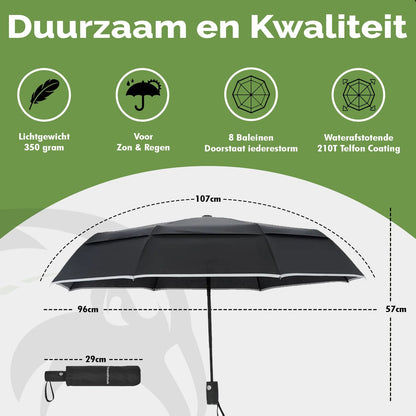 Duurzaam en Kwaliteit

Lichtgewicht
350 gram

Voor
Zon & Regen

8 Baleinen
Doorstaat iederestorm

Waterafstotende
210T Telfon Coating

107cm

96cm

57cm

29cm